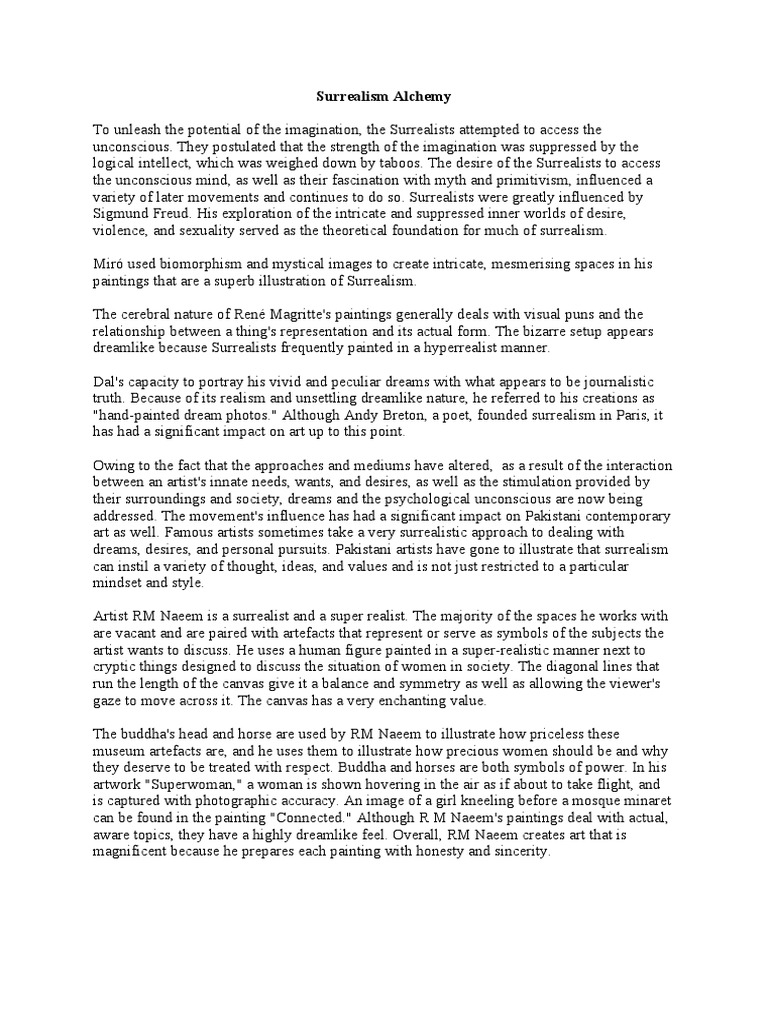 Surrealism Alchemy

To unleash the potential of the imagination, the Surrealists attempted to access the unconscious. They postulated that the strength of the imagination was suppressed by the logical intellect, which was weighed down by taboos. The desire of the Surrealists to access the unconscious mind, as well as their fascination with myth and primitivism, influenced a variety of later movements and continues to do so. Surrealists were greatly influenced by Sigmund Freud. His exploration of the intricate and suppressed inner worlds of desire, violence, and sexuality served as the theoretical foundation for much of surrealism.

Miró used biomorphism and mystical images to create intricate, mesmerising spaces in his paintings that are a superb illustration of Surrealism.

The cerebral nature of René Magritte's paintings generally deals with visual puns and the relationship between a thing's representation and its actual form. The bizarre setup appears dreamlike because Surrealists frequently painted in a hyperrealist manner.

Dal's capacity to portray his vivid and peculiar dreams with what appears to be journalistic truth. Because of its realism and unsettling dreamlike nature, he referred to his creations as "hand-painted dream photos." Although Andy Breton, a poet, founded surrealism in Paris, it has had a significant impact on art up to this point.

Owing to the fact that the approaches and mediums have altered, as a result of the interaction between an artist's innate needs, wants, and desires, as well as the stimulation provided by their surroundings and society, dreams and the psychological unconscious are now being addressed. The movement's influence has had a significant impact on Pakistani contemporary art as well. Famous artists sometimes take a very surrealistic approach to dealing with dreams, desires, and personal pursuits. Pakistani artists have gone to illustrate that surrealism can instil a variety of thought, ideas, and values and is not just restricted to a particular mindset and style.

Artist RM Naeem is a surrealist and a super realist. The majority of the spaces he works with are vacant and are paired with artefacts that represent or serve as symbols of the subjects the artist wants to discuss. He uses a human figure painted in a super-realistic manner next to cryptic things designed to discuss the situation of women in society. The diagonal lines that run the length of the canvas give it a balance and symmetry as well as allowing the viewer's gaze to move across it. The canvas has a very enchanting value.

The buddha's head and horse are used by RM Naeem to illustrate how priceless these museum artefacts are, and he uses them to illustrate how precious women should be and why they deserve to be treated with respect. Buddha and horses are both symbols of power. In his artwork "Superwoman," a woman is shown hovering in the air as if about to take flight, and is captured with photographic accuracy. An image of a girl kneeling before a mosque minaret can be found in the painting "Connected." Although R M Naeem's paintings deal with actual, aware topics, they have a highly dreamlike feel. Overall, RM Naeem creates art that is magnificent because he prepares each painting with honesty and sincerity.